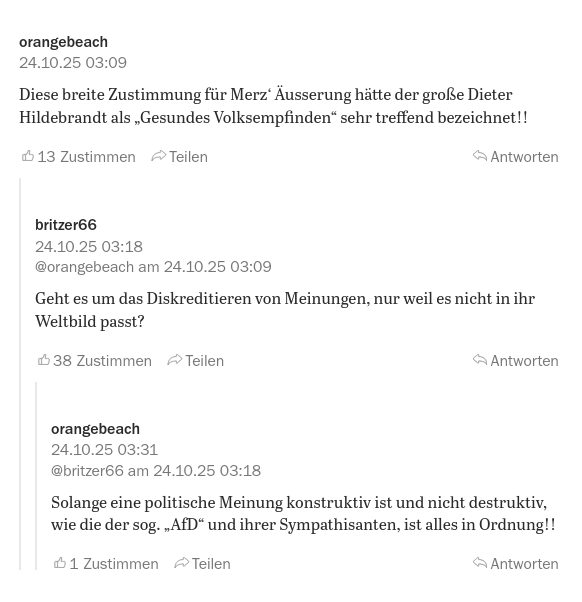 orangebeach
24.10.25 03:09

Diese breite Zustimmung für Merz‘ Äusserung hätte der große Dieter Hildebrandt als „Gesundes Volksempfinden“ sehr treffend bezeichnet!!

13 Zustimmen Teilen Antworten

britzer66
24.10.25 03:18
@orangebeach am 24.10.25 03:09

Geht es um das Diskreditieren von Meinungen, nur weil es nicht in ihr Weltbild passt?

38 Zustimmen Teilen Antworten

orangebeach
24.10.25 03:31
@britzer66 am 24.10.25 03:18

Solange eine politische Meinung konstruktiv ist und nicht destruktiv, wie die der sog. „AfD“ und ihrer Sympathisanten, ist alles in Ordnung!!

1 Zustimmen Teilen Antworten